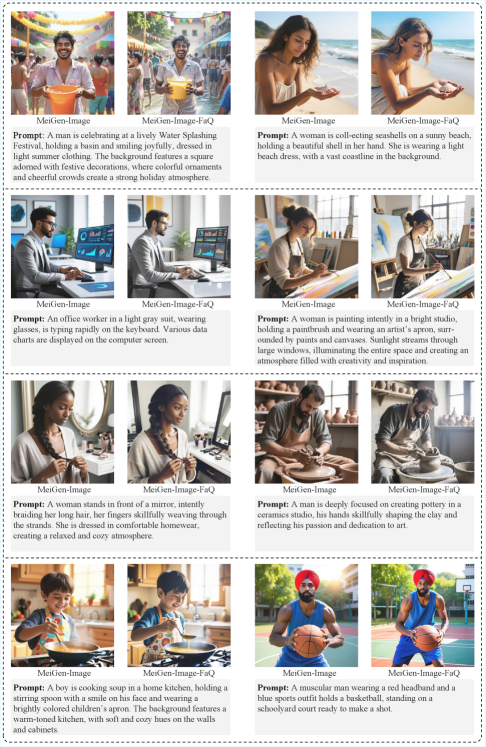 MeiGen-Image MeiGen-Image-FaQ

**Prompt:** A man is celebrating at a lively Water Splashing Festival, holding a basin and smiling joyfully, dressed in light summer clothing. The background features a square adorned with festive decorations, where colorful ornaments and cheerful crowds create a strong holiday atmosphere.

MeiGen-Image MeiGen-Image-FaQ

**Prompt:** A woman is coll-ecting seashells on a sunny beach, holding a beautiful shell in her hand. She is wearing a light beach dress, with a vast coastline in the background.

MeiGen-Image MeiGen-Image-FaQ

**Prompt:** An office worker in a light gray suit, wearing glasses, is typing rapidly on the keyboard. Various data charts are displayed on the computer screen.

MeiGen-Image MeiGen-Image-FaQ

**Prompt:** A woman is painting intently in a bright studio, holding a paintbrush and wearing an artist's apron, surrounded by paints and canvases. Sunlight streams through large windows, illuminating the entire space and creating an atmosphere filled with creativity and inspiration.

MeiGen-Image MeiGen-Image-FaQ

**Prompt:** A woman stands in front of a mirror, intently braiding her long hair, her fingers skillfully weaving through the strands. She is dressed in comfortable homewear, creating a relaxed and cozy atmosphere.

MeiGen-Image MeiGen-Image-FaQ

**Prompt:** A man is deeply focused on creating pottery in a ceramics studio, his hands skillfully shaping the clay and reflecting his passion and dedication to art.

MeiGen-Image MeiGen-Image-FaQ

**Prompt:** A boy is cooking soup in a home kitchen, holding a stirring spoon with a smile on his face and wearing a brightly colored children's apron. The background features a warm-toned kitchen, with soft and cozy hues on the walls and cabinets.

MeiGen-Image MeiGen-Image-FaQ

**Prompt:** A muscular man wearing a red headband and a blue sports outfit holds a basketball, standing on a schoolyard court ready to make a shot.